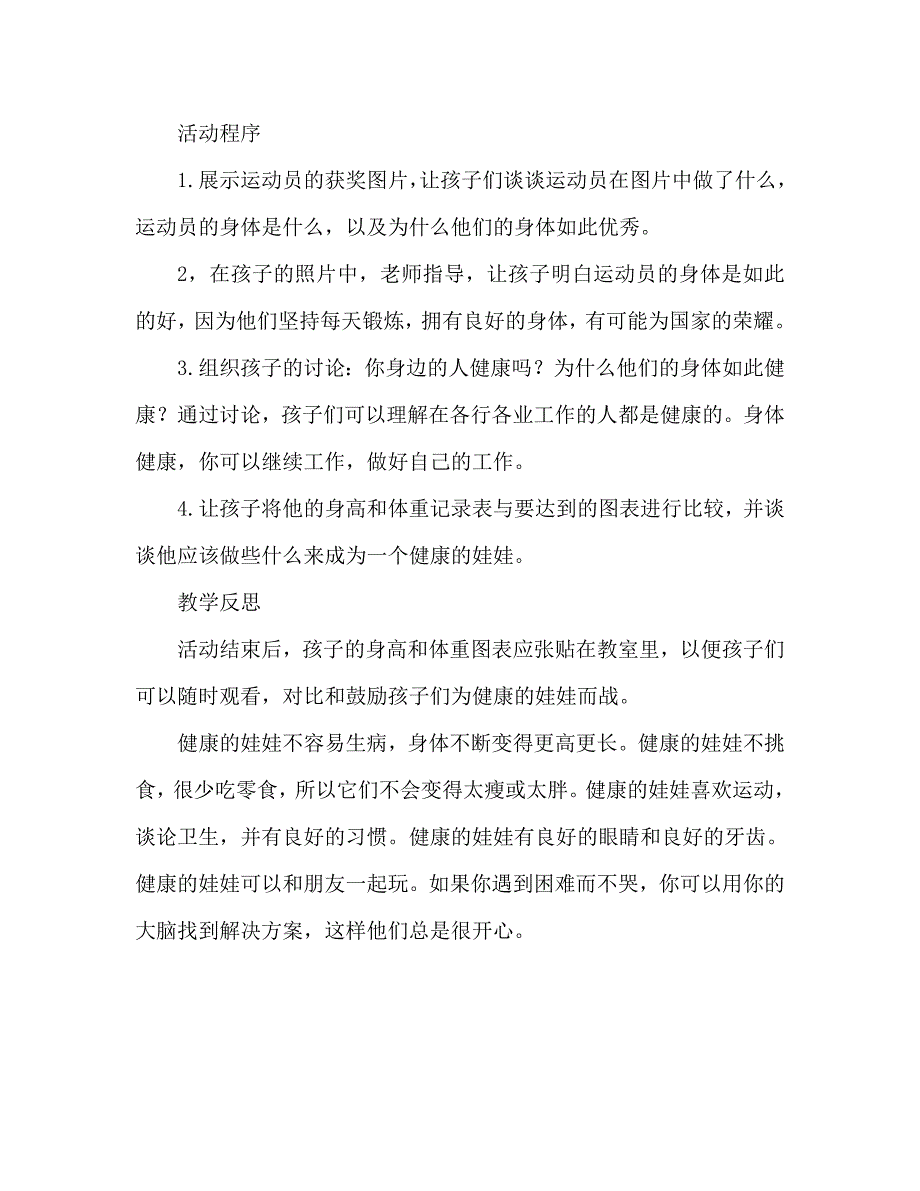 活动程序

1.展示运动员的获奖图片，让孩子们谈谈运动员在图片中做了什么，运动员的身体是什么，以及为什么他们的身体如此优秀。

2，在孩子的照片中，老师指导，让孩子明白运动员的身体是如此的好，因为他们坚持每天锻炼，拥有良好的身体，有可能为国家的荣耀。

3.组织孩子的讨论：你身边的人健康吗？为什么他们的身体如此健康？通过讨论，孩子们可以理解在各行各业工作的人都是健康的。身体健康，你可以继续工作，做好自己的工作。

4.让孩子将他的身高和体重记录表与要达到的图表进行比较，并谈谈他应该做些什么来成为一个健康的娃娃。

教学反思

活动结束后，孩子的身高和体重图表应张贴在教室里，以便孩子们可以随时观看，对比和鼓励孩子们为健康的娃娃而战。

健康的娃娃不容易生病，身体不断变得更高更长。健康的娃娃不挑食，很少吃零食，所以它们不会变得太瘦或太胖。健康的娃娃喜欢运动，谈论卫生，并有良好的习惯。健康的娃娃有良好的眼睛和良好的牙齿。健康的娃娃可以和朋友一起玩。如果你遇到困难而不哭，你可以用你的大脑找到解决方案，这样他们总是很开心。